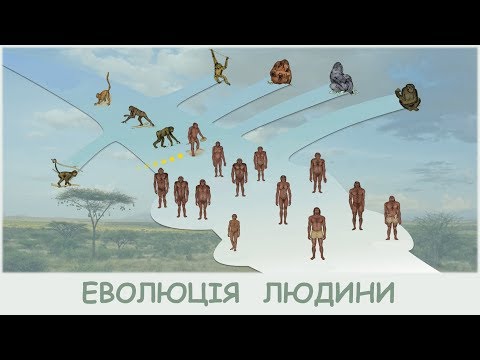 ЕВОЛЮЦІЯ ЛЮДИНИ